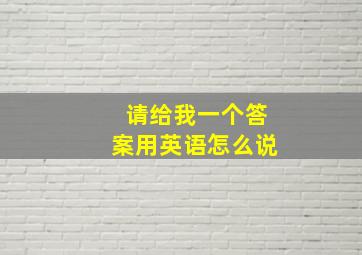 请给我一个答案用英语怎么说